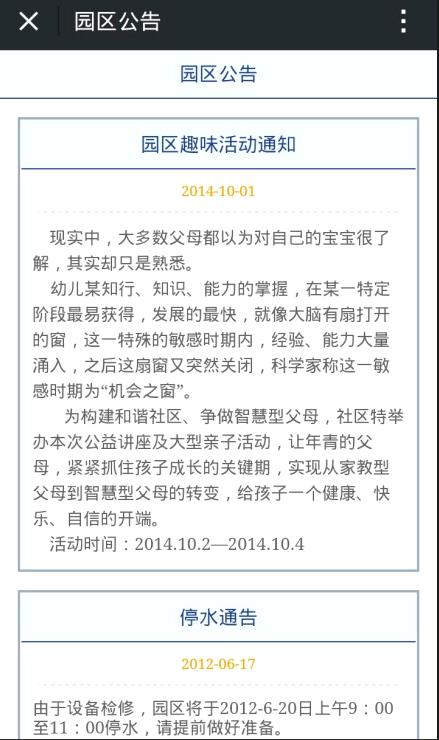 园区公告

园区公告

园区趣味活动通知

2014-10-01

现实中，大多数父母都以为对自己的宝宝很了解，其实却只是熟悉。

幼儿某知行、知识、能力的掌握，在某一特定阶段最易获得，发展的最快，就像大脑有扇打开的窗，这一特殊的敏感时期内，经验、能力大量涌入，之后这扇窗又突然关闭，科学家称这一敏感时期为“机会之窗”。

为构建和谐社区、争做智慧型父母，社区特举办本次公益讲座及大型亲子活动，让年青的父母，紧紧抓住孩子成长的关键期，实现从家教型父母到智慧型父母的转变，给孩子一个健康、快乐、自信的开端。

活动时间：2014.10.2—2014.10.4

停水通告

2012-06-17

由于设备检修，园区将于2012-6-20日上午9：00至11：00停水，请提前做好准备。